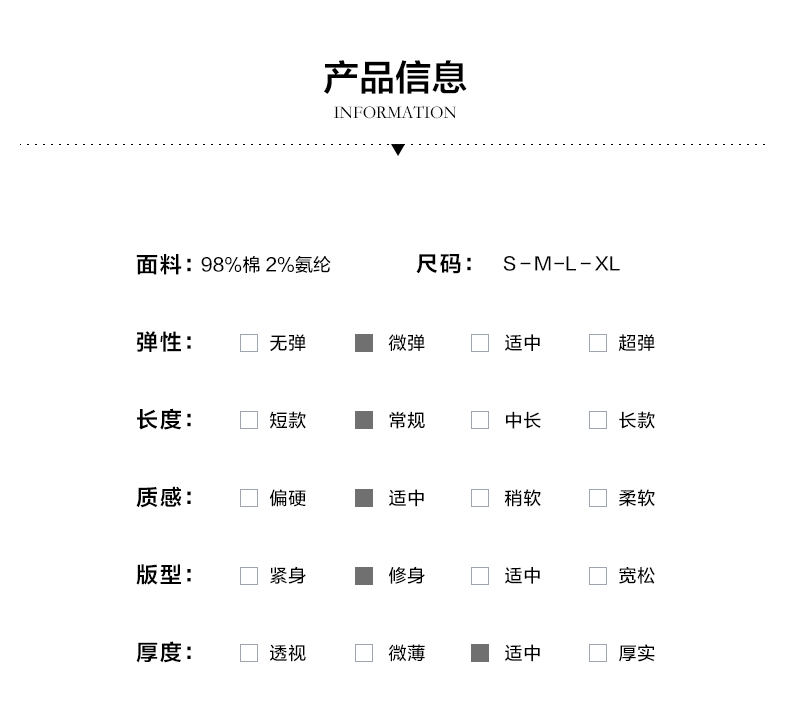 产品信息
INFORMATION

面料：98%棉 2%氨纶 尺码： S－M－L－XL

弹性： 无弹 微弹 适中 超弹

长度： 短款 常规 中长 长款

质感： 偏硬 适中 稍软 柔软

版型： 紧身 修身 适中 宽松

厚度： 透视 微薄 适中 厚实